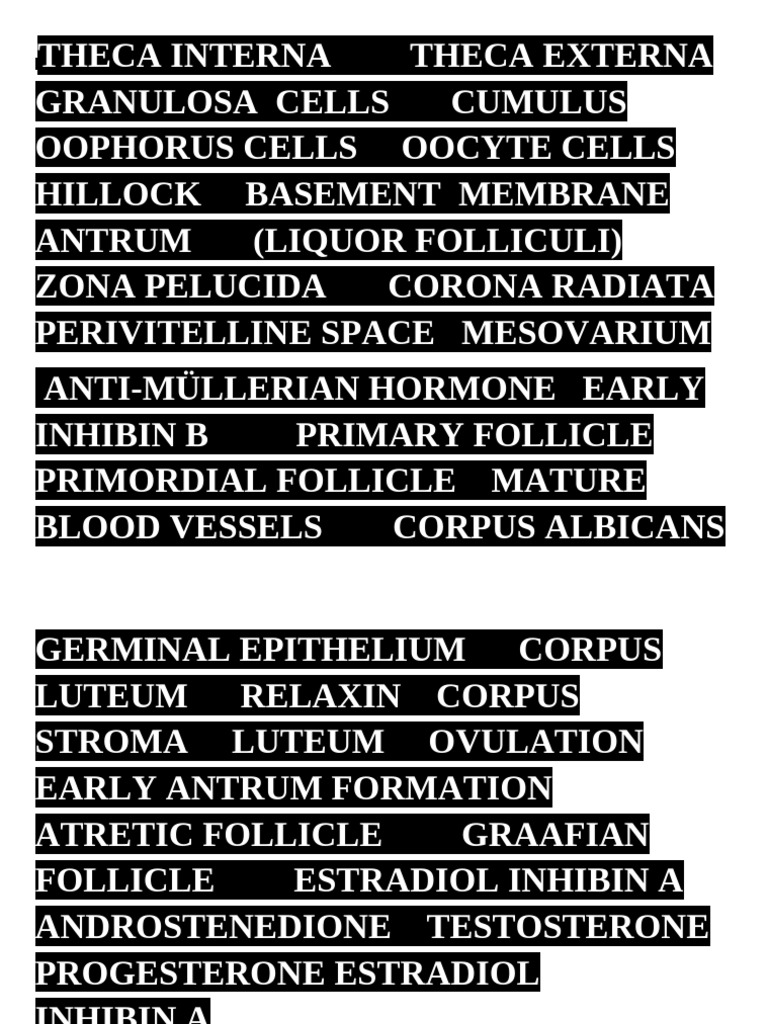 THECA INTERNA THECA EXTERNA GRANULOSA CELLS CUMULUS OOPHORUS CELLS OOCYTE CELLS HILLOCK BASEMENT MEMBRANE ANTRUM (LIQUOR FOLLICULI) ZONA PELUCIDA CORONA RADIATA PERIVITELLINE SPACE MESOVARIUM

ANTI-MÜLLERIAN HORMONE EARLY INHIBIN B PRIMARY FOLLICLE PRIMORDIAL FOLLICLE MATURE BLOOD VESSELS CORPUS ALBICANS

GERMINAL EPITHELIUM CORPUS LUTEUM RELAXIN CORPUS STROMA LUTEUM OVULATION EARLY ANTRUM FORMATION ATRETIC FOLLICLE GRAAFIAN FOLLICLE ESTRADIOL INHIBIN A ANDROSTENEDIONE TESTOSTERONE PROGESTERONE ESTRADIOL INHIBIN A